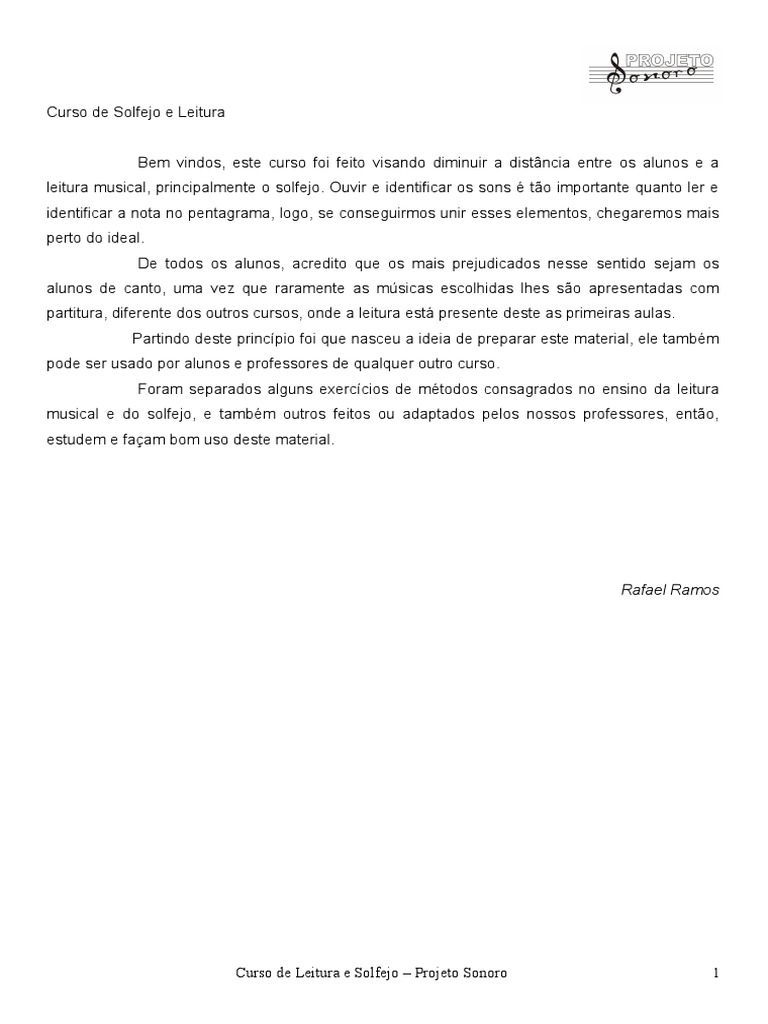 PROJETO
Sonoro

Curso de Solfejo e Leitura

Bem vindos, este curso foi feito visando diminuir a distância entre os alunos e a leitura musical, principalmente o solfejo. Ouvir e identificar os sons é tão importante quanto ler e identificar a nota no pentagrama, logo, se conseguirmos unir esses elementos, chegaremos mais perto do ideal.

De todos os alunos, acredito que os mais prejudicados nesse sentido sejam os alunos de canto, uma vez que raramente as músicas escolhidas lhes são apresentadas com partitura, diferente dos outros cursos, onde a leitura está presente deste as primeiras aulas.

Partindo deste princípio foi que nasceu a ideia de preparar este material, ele também pode ser usado por alunos e professores de qualquer outro curso.

Foram separados alguns exercícios de métodos consagrados no ensino da leitura musical e do solfejo, e também outros feitos ou adaptados pelos nossos professores, então, estudem e façam bom uso deste material.

Rafael Ramos

Curso de Leitura e Solfejo – Projeto Sonoro 1